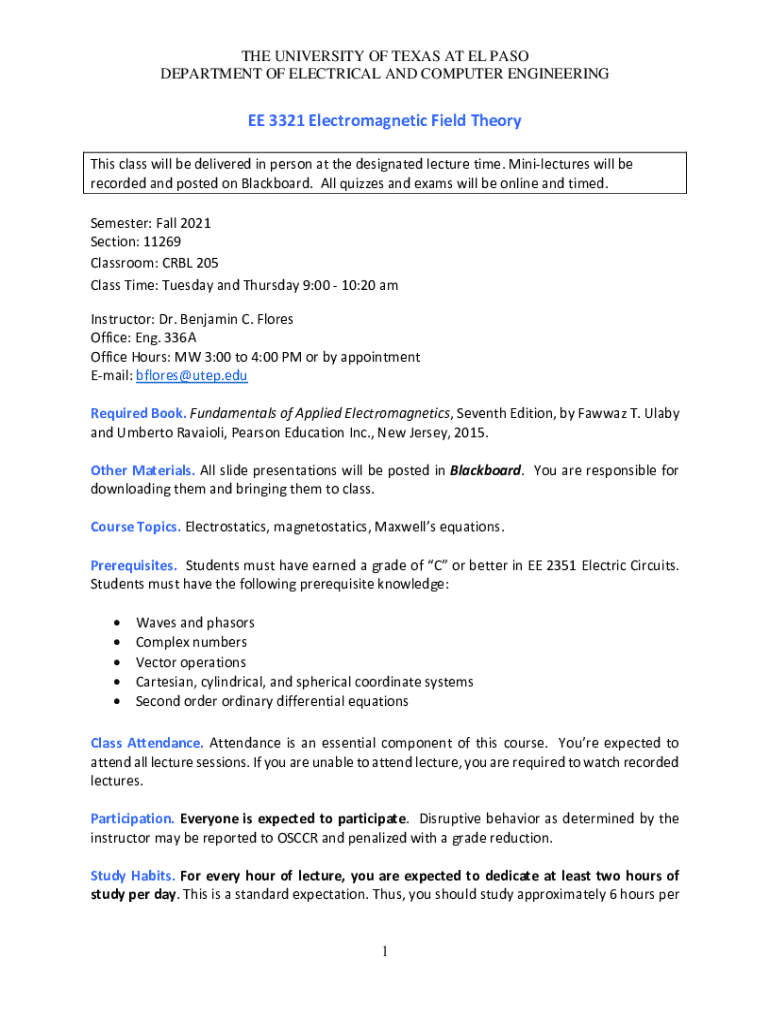 THE UNIVERSITY OF TEXAS AT EL PASO
DEPARTMENT OF ELECTRICAL AND COMPUTER ENGINEERING

EE 3321 Electromagnetic Field Theory

This class will be delivered in person at the designated lecture time. Mini-lectures will be recorded and posted on Blackboard. All quizzes and exams will be online and timed.

Semester: Fall 2021
Section: 11269
Classroom: CRBL 205
Class Time: Tuesday and Thursday 9:00 - 10:20 am

Instructor: Dr. Benjamin C. Flores
Office: Eng. 336A
Office Hours: MW 3:00 to 4:00 PM or by appointment
E-mail: bflores@utep.edu

Required Book. Fundamentals of Applied Electromagnetics, Seventh Edition, by Fawwaz T. Ulaby and Umberto Ravaioli, Pearson Education Inc., New Jersey, 2015.

Other Materials. All slide presentations will be posted in Blackboard. You are responsible for downloading them and bringing them to class.

Course Topics. Electrostatics, magnetostatics, Maxwell's equations.

Prerequisites. Students must have earned a grade of "C" or better in EE 2351 Electric Circuits. Students must have the following prerequisite knowledge:

• Waves and phasors
• Complex numbers
• Vector operations
• Cartesian, cylindrical, and spherical coordinate systems
• Second order ordinary differential equations

Class Attendance. Attendance is an essential component of this course. You're expected to attend all lecture sessions. If you are unable to attend lecture, you are required to watch recorded lectures.

Participation. Everyone is expected to participate. Disruptive behavior as determined by the instructor may be reported to OSCCR and penalized with a grade reduction.

Study Habits. For every hour of lecture, you are expected to dedicate at least two hours of study per day. This is a standard expectation. Thus, you should study approximately 6 hours per

1